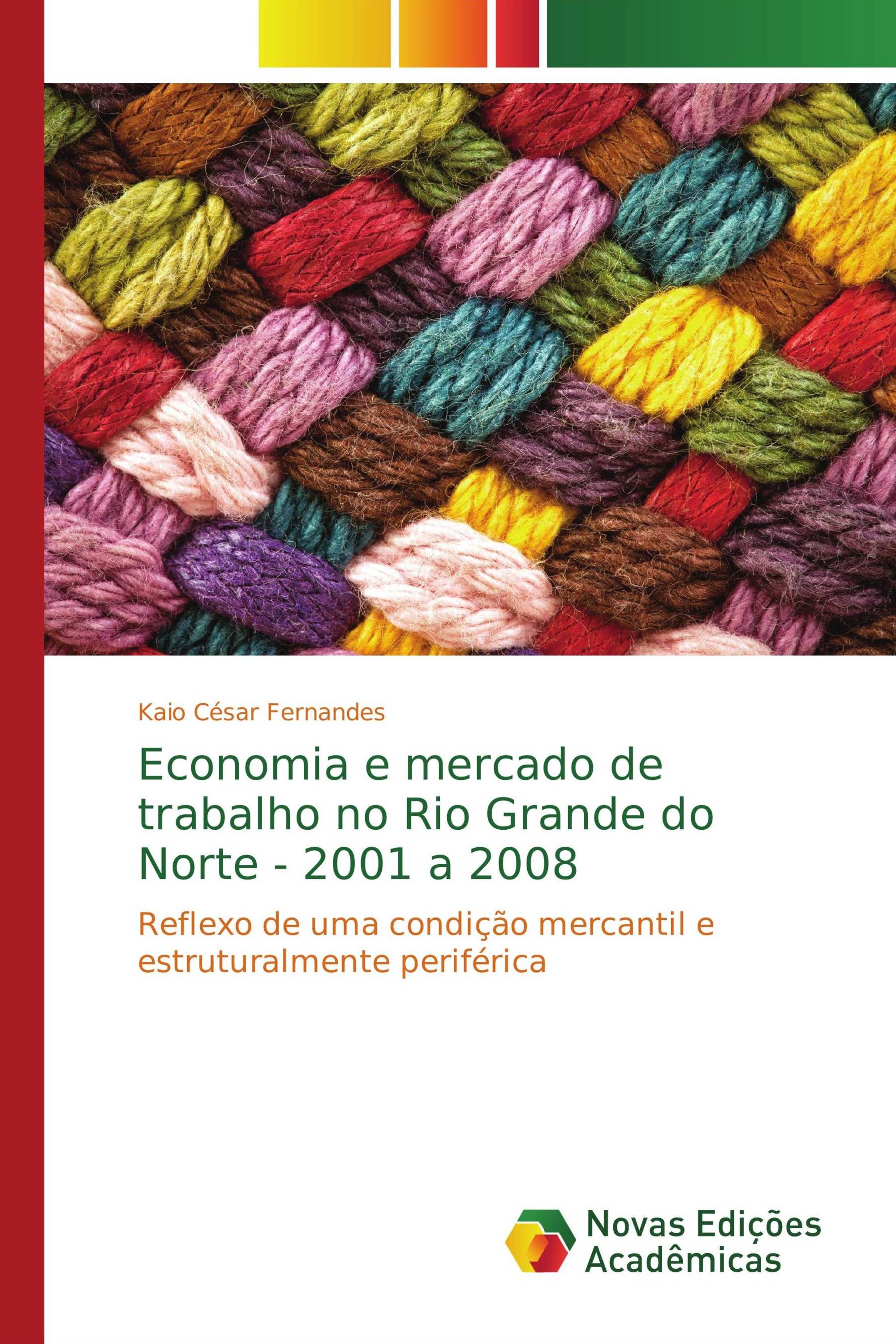 Kaio César Fernandes

Economia e mercado de trabalho no Rio Grande do Norte - 2001 a 2008

Reflexo de uma condição mercantil e estruturalmente periférica

Novas Edições Acadêmicas